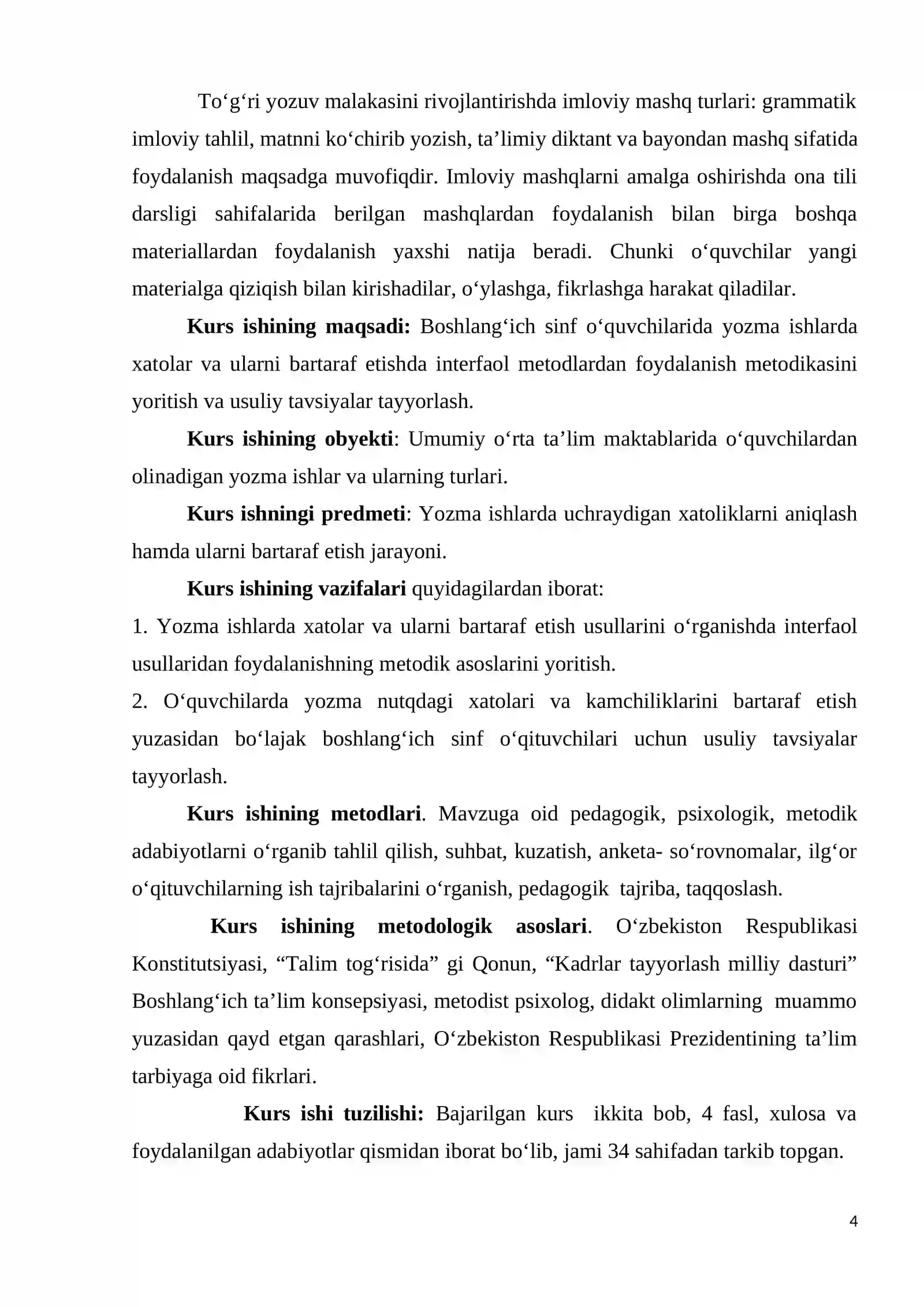 To'g'ri yozuv malakasini rivojlantirishda imloviy mashq turlari: grammatik imloviy tahlil, matnni ko'chirib yozish, ta'limiy diktant va bayondan mashq sifatida foydalanish maqsadga muvofiqdir. Imloviy mashqlarni amalga oshirishda ona tili darsligi sahifalarida berilgan mashqlardan foydalanish bilan birga boshqa materiallardan foydalanish yaxshi natija beradi. Chunki o'quvchilar yangi materialga qiziqish bilan kirishadilar, o'ylashga, fikrlashga harakat qiladilar.

Kurs ishining maqsadi: Boshlang'ich sinf o'quvchilarida yozma ishlarda xatolar va ularni bartaraf etishda interfaol metodlardan foydalanish metodikasini yoritish va usuliy tavsiyalar tayyorlash.

Kurs ishining obyekti: Umumiy o'rta ta'lim maktablarida o'quvchilardan olinadigan yozma ishlar va ularning turlari.

Kurs ishningi predmeti: Yozma ishlarda uchraydigan xatoliklarni aniqlash hamda ularni bartaraf etish jarayoni.

Kurs ishining vazifalari quyidagilardan iborat:

1. Yozma ishlarda xatolar va ularni bartaraf etish usullarini o'rganishda interfaol usullaridan foydalanishning metodik asoslarini yoritish.

2. O'quvchilarda yozma nutqdagi xatolari va kamchiliklarini bartaraf etish yuzasidan bo'lajak boshlang'ich sinf o'qituvchilari uchun usuliy tavsiyalar tayyorlash.

Kurs ishining metodlari. Mavzuga oid pedagogik, psixologik, metodik adabiyotlarni o'rganib tahlil qilish, suhbat, kuzatish, anketa- so'rovnomalar, ilg'or o'qituvchilarning ish tajribalarini o'rganish, pedagogik tajriba, taqqoslash.

Kurs ishining metodologik asoslari. O'zbekiston Respublikasi Konstitutsiyasi, "Talim tog'risida" gi Qonun, "Kadrlar tayyorlash milliy dasturi" Boshlang'ich ta'lim konsepsiyasi, metodist psixolog, didakt olimlarning muammo yuzasidan qayd etgan qarashlari, O'zbekiston Respublikasi Prezidentining ta'lim tarbiyaga oid fikrlari.

Kurs ishi tuzilishi: Bajarilgan kurs ikkita bob, 4 fasl, xulosa va foydalanilgan adabiyotlar qismidan iborat bo'lib, jami 34 sahifadan tarkib topgan.

4